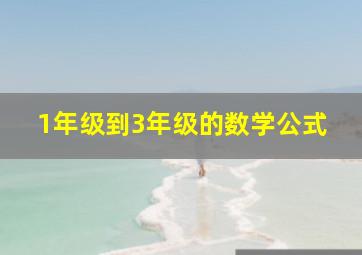 1年级到3年级的数学公式